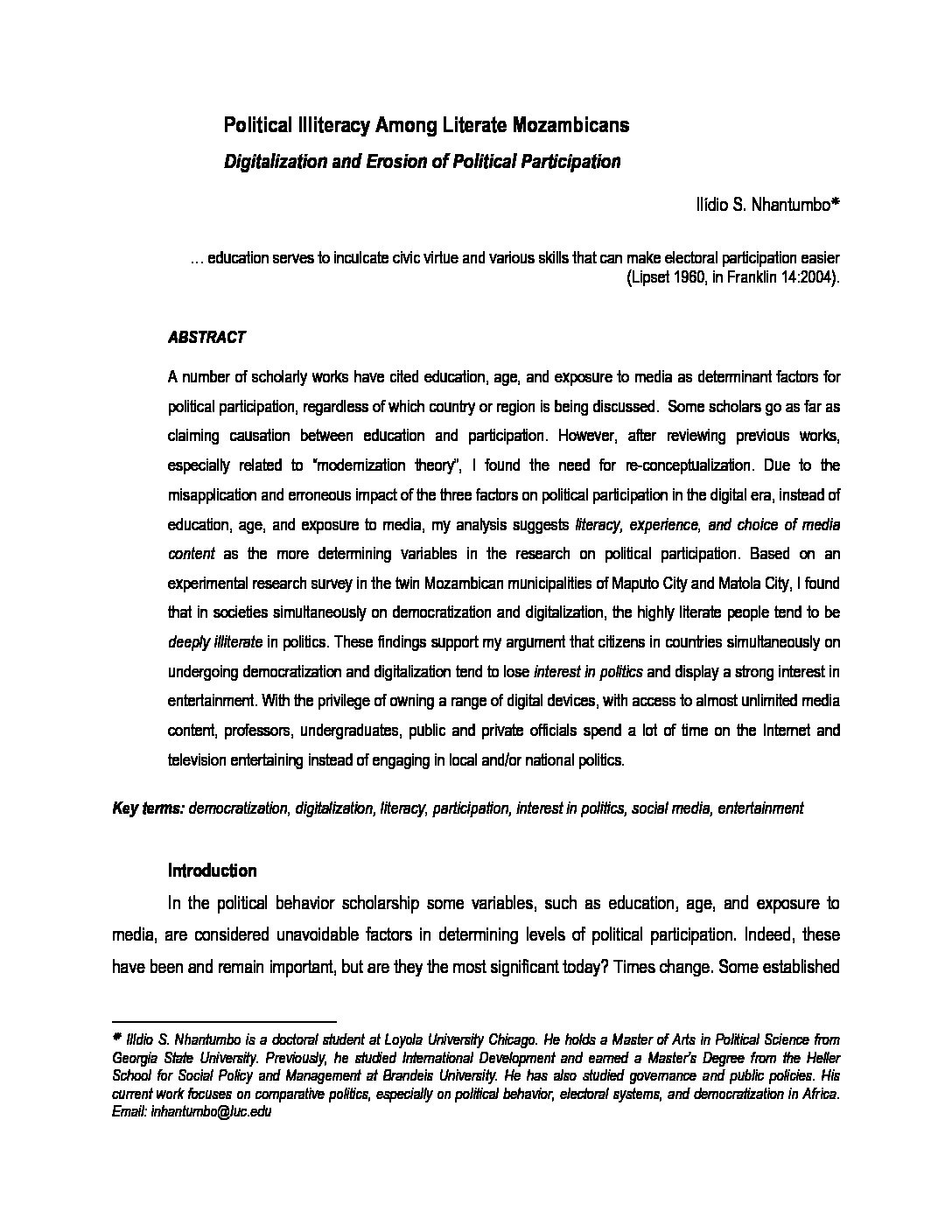 Political Illiteracy Among Literate Mozambicans

Digitalization and Erosion of Political Participation

Ilídio S. Nhantumbo*

… education serves to inculcate civic virtue and various skills that can make electoral participation easier (Lipset 1960, in Franklin 14:2004).

ABSTRACT

A number of scholarly works have cited education, age, and exposure to media as determinant factors for political participation, regardless of which country or region is being discussed. Some scholars go as far as claiming causation between education and participation. However, after reviewing previous works, especially related to "modernization theory", I found the need for re-conceptualization. Due to the misapplication and erroneous impact of the three factors on political participation in the digital era, instead of education, age, and exposure to media, my analysis suggests literacy, experience, and choice of media content as the more determining variables in the research on political participation. Based on an experimental research survey in the twin Mozambican municipalities of Maputo City and Matola City, I found that in societies simultaneously on democratization and digitalization, the highly literate people tend to be deeply illiterate in politics. These findings support my argument that citizens in countries simultaneously on undergoing democratization and digitalization tend to lose interest in politics and display a strong interest in entertainment. With the privilege of owning a range of digital devices, with access to almost unlimited media content, professors, undergraduates, public and private officials spend a lot of time on the Internet and television entertaining instead of engaging in local and/or national politics.

Key terms: democratization, digitalization, literacy, participation, interest in politics, social media, entertainment

Introduction

In the political behavior scholarship some variables, such as education, age, and exposure to media, are considered unavoidable factors in determining levels of political participation. Indeed, these have been and remain important, but are they the most significant today? Times change. Some established

* Ilídio S. Nhantumbo is a doctoral student at Loyola University Chicago. He holds a Master of Arts in Political Science from Georgia State University. Previously, he studied International Development and earned a Master's Degree from the Heller School for Social Policy and Management at Brandeis University. He has also studied governance and public policies. His current work focuses on comparative politics, especially on political behavior, electoral systems, and democratization in Africa. Email: inhantumbo@luc.edu